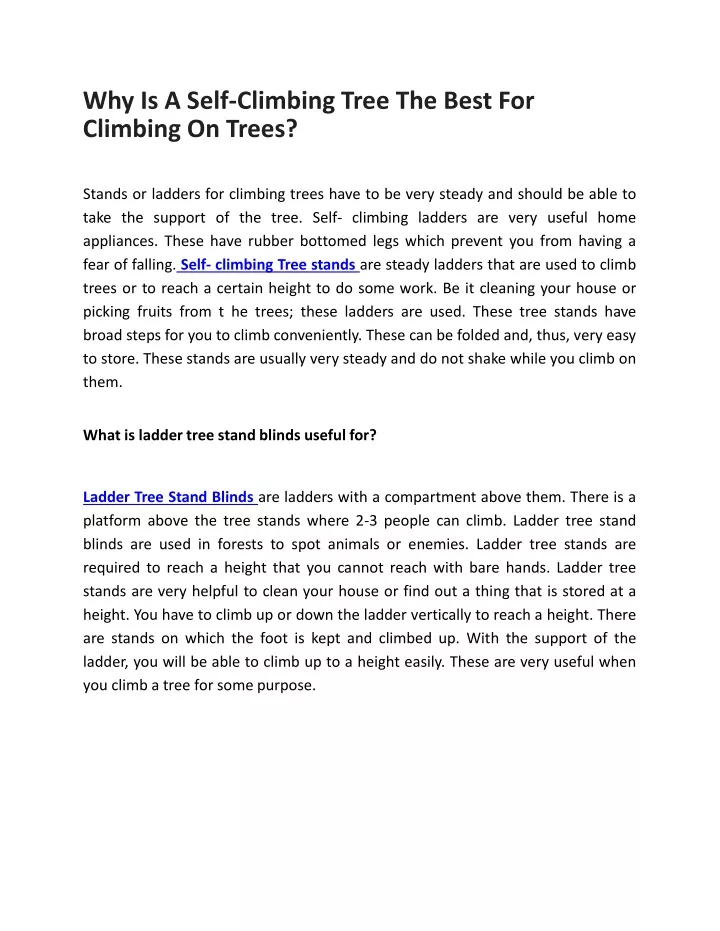 Why Is A Self-Climbing Tree The Best For Climbing On Trees?

Stands or ladders for climbing trees have to be very steady and should be able to take the support of the tree. Self- climbing ladders are very useful home appliances. These have rubber bottomed legs which prevent you from having a fear of falling. Self- climbing Tree stands are steady ladders that are used to climb trees or to reach a certain height to do some work. Be it cleaning your house or picking fruits from t he trees; these ladders are used. These tree stands have broad steps for you to climb conveniently. These can be folded and, thus, very easy to store. These stands are usually very steady and do not shake while you climb on them.

What is ladder tree stand blinds useful for?

Ladder Tree Stand Blinds are ladders with a compartment above them. There is a platform above the tree stands where 2-3 people can climb. Ladder tree stand blinds are used in forests to spot animals or enemies. Ladder tree stands are required to reach a height that you cannot reach with bare hands. Ladder tree stands are very helpful to clean your house or find out a thing that is stored at a height. You have to climb up or down the ladder vertically to reach a height. There are stands on which the foot is kept and climbed up. With the support of the ladder, you will be able to climb up to a height easily. These are very useful when you climb a tree for some purpose.